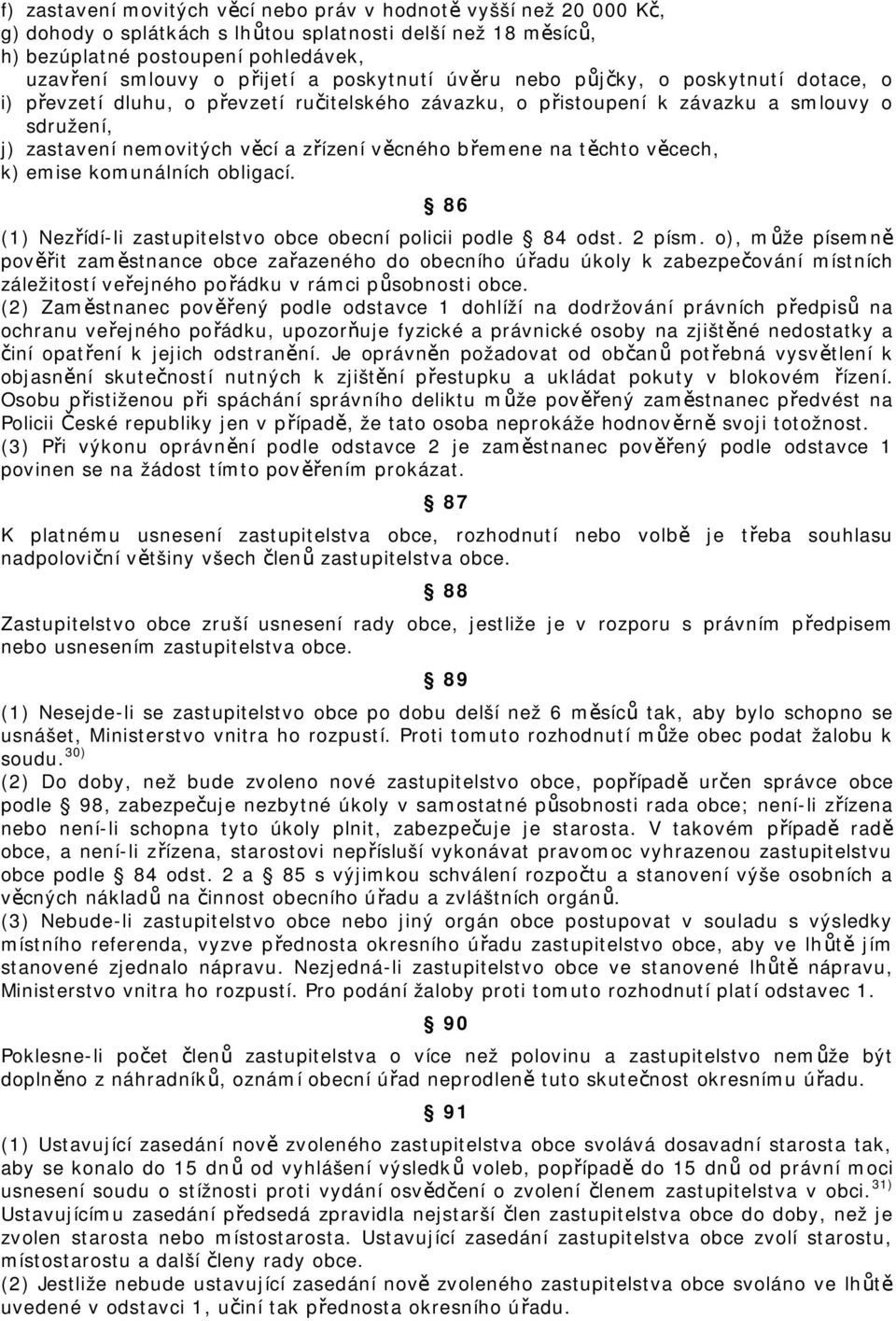 f) zastavení movitých věcí nebo práv v hodnotě vyšší než 20 000 Kč,
g) dohody o splátkách s lhůtou splatnosti delší než 18 měsíců,
h) bezúplatné postoupení pohledávek,
uzavření smlouvy o přijetí a poskytnutí úvěru nebo půjčky, o poskytnutí dotace, o
i) převzetí dluhu, o převzetí ručitelského závazku, o přistoupení k závazku a smlouvy o sdružení,
j) zastavení nemovitých věcí a zřízení věcného břemene na těchto věcech,
k) emise komunálních obligací.

§ 86

(1) Nezřídí-li zastupitelstvo obce obecní policii podle § 84 odst. 2 písm. o), může písemně pověřit zaměstnance obce zařazeného do obecního úřadu úkoly k zabezpečování místních záležitostí veřejného pořádku v rámci působnosti obce.
(2) Zaměstnanec pověřený podle odstavce 1 dohlíží na dodržování právních předpisů na ochranu veřejného pořádku, upozorňuje fyzické a právnické osoby na zjištěné nedostatky a činí opatření k jejich odstranění. Je oprávněn požadovat od občanů potřebná vysvětlení k objasnění skutečností nutných k zjištění přestupku a ukládat pokuty v blokovém řízení. Osobu přistiženou při spáchání správního deliktu může pověřený zaměstnanec předvést na Policii České republiky jen v případě, že tato osoba neprokáže hodnověrně svoji totožnost.
(3) Při výkonu oprávnění podle odstavce 2 je zaměstnanec pověřený podle odstavce 1 povinen se na žádost tímto pověřením prokázat.

§ 87

K platnému usnesení zastupitelstva obce, rozhodnutí nebo volbě je třeba souhlasu nadpoloviční většiny všech členů zastupitelstva obce.

§ 88

Zastupitelstvo obce zruší usnesení rady obce, jestliže je v rozporu s právním předpisem nebo usnesením zastupitelstva obce.

§ 89

(1) Nesejde-li se zastupitelstvo obce po dobu delší než 6 měsíců tak, aby bylo schopno se usnášet, Ministerstvo vnitra ho rozpustí. Proti tomuto rozhodnutí může obec podat žalobu k soudu.$^{30)}$
(2) Do doby, než bude zvoleno nové zastupitelstvo obce, popřípadě určen správce obce podle § 98, zabezpečuje nezbytné úkoly v samostatné působnosti rada obce; není-li zřízena nebo není-li schopna tyto úkoly plnit, zabezpečuje je starosta. V takovém případě radě obce, a není-li zřízena, starostovi nepřísluší vykonávat pravomoc vyhrazenou zastupitelstvu obce podle § 84 odst. 2 a § 85 s výjimkou schválení rozpočtu a stanovení výše osobních a věcných nákladů na činnost obecního úřadu a zvláštních orgánů.
(3) Nebude-li zastupitelstvo obce nebo jiný orgán obce postupovat v souladu s výsledky místního referenda, vyzve přednosta okresního úřadu zastupitelstvo obce, aby ve lhůtě jím stanovené zjednalo nápravu. Nezjedná-li zastupitelstvo obce ve stanovené lhůtě nápravu, Ministerstvo vnitra ho rozpustí. Pro podání žaloby proti tomuto rozhodnutí platí odstavec 1.

§ 90

Poklesne-li počet členů zastupitelstva o více než polovinu a zastupitelstvo nemůže být doplněno z náhradníků, oznámí obecní úřad neprodleně tuto skutečnost okresnímu úřadu.

§ 91

(1) Ustavující zasedání nově zvoleného zastupitelstva obce svolává dosavadní starosta tak, aby se konalo do 15 dnů od vyhlášení výsledků voleb, popřípadě do 15 dnů od právní moci usnesení soudu o stížnosti proti vydání osvědčení o zvolení členem zastupitelstva v obci.$^{31)}$ Ustavujícímu zasedání předsedá zpravidla nejstarší člen zastupitelstva obce do doby, než je zvolen starosta nebo místostarosta. Ustavující zasedání zastupitelstva obce zvolí starostu, místostarostu a další členy rady obce.
(2) Jestliže nebude ustavující zasedání nově zvoleného zastupitelstva obce svoláno ve lhůtě uvedené v odstavci 1, učiní tak přednosta okresního úřadu.